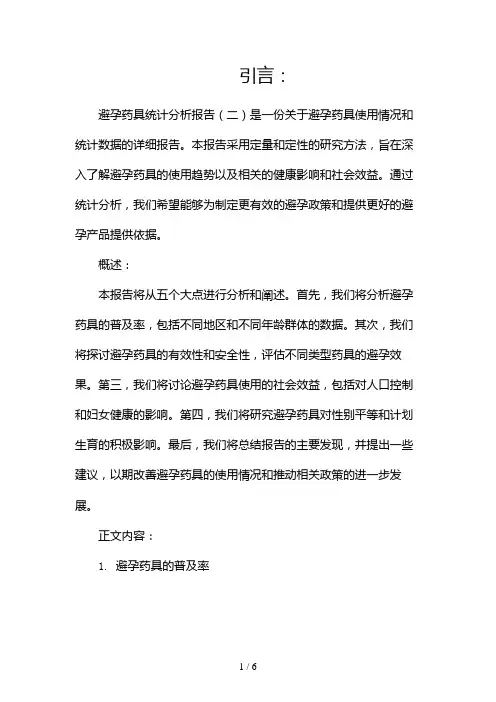 引言：

避孕药具统计分析报告（二）是一份关于避孕药具使用情况和统计数据的详细报告。本报告采用定量和定性的研究方法，旨在深入了解避孕药具的使用趋势以及相关的健康影响和社会效益。通过统计分析，我们希望能够为制定更有效的避孕政策和提供更好的避孕产品提供依据。

概述：

本报告将从五个大点进行分析和阐述。首先，我们将分析避孕药具的普及率，包括不同地区和不同年龄群体的数据。其次，我们将探讨避孕药具的有效性和安全性，评估不同类型药具的避孕效果。第三，我们将讨论避孕药具使用的社会效益，包括对人口控制和妇女健康的影响。第四，我们将研究避孕药具对性别平等和计划生育的积极影响。最后，我们将总结报告的主要发现，并提出一些建议，以期改善避孕药具的使用情况和推动相关政策的进一步发展。

正文内容：

1. 避孕药具的普及率

1 / 6